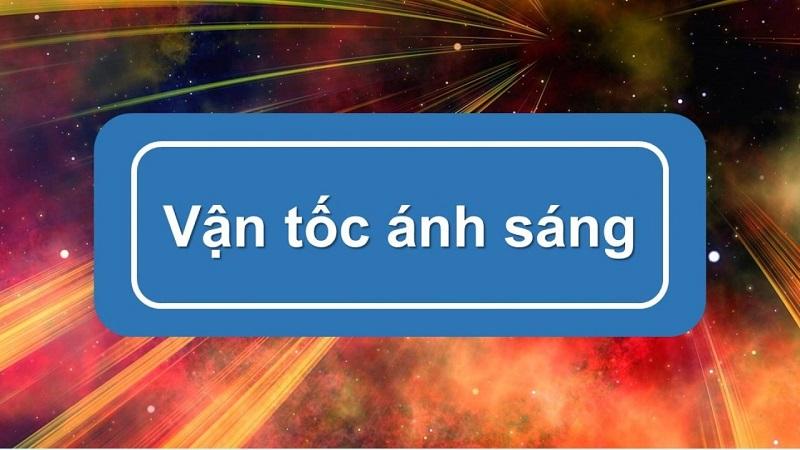 Vận tốc ánh sáng